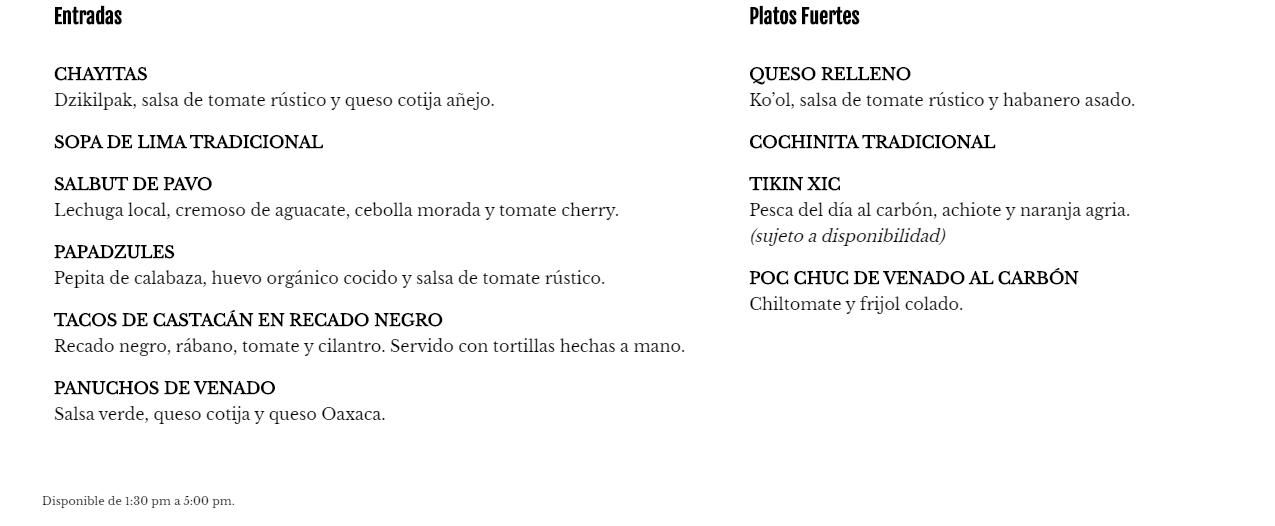 Entradas

CHAYITAS
Dzikilpak, salsa de tomate rústico y queso cotija añejo.

SOPA DE LIMA TRADICIONAL

SALBUT DE PAVO
Lechuga local, cremoso de aguacate, cebolla morada y tomate cherry.

PAPADZULES
Pepita de calabaza, huevo orgánico cocido y salsa de tomate rústico.

TACOS DE CASTACÁN EN RECADO NEGRO
Recado negro, rábano, tomate y cilantro. Servido con tortillas hechas a mano.

PANUCHOS DE VENADO
Salsa verde, queso cotija y queso Oaxaca.

Platos Fuertes

QUESO RELLENO
Ko'ol, salsa de tomate rústico y habanero asado.

COCHINITA TRADICIONAL

TIKIN XIC
Pesca del día al carbón, achiote y naranja agria.
(sujeto a disponibilidad)

POC CHUC DE VENADO AL CARBÓN
Chiltomate y frijol colado.

Disponible de 1:30 pm a 5:00 pm.